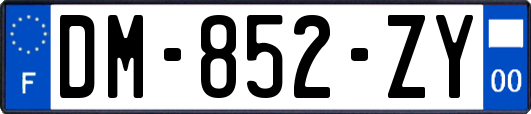 F
DM-852-ZY
00